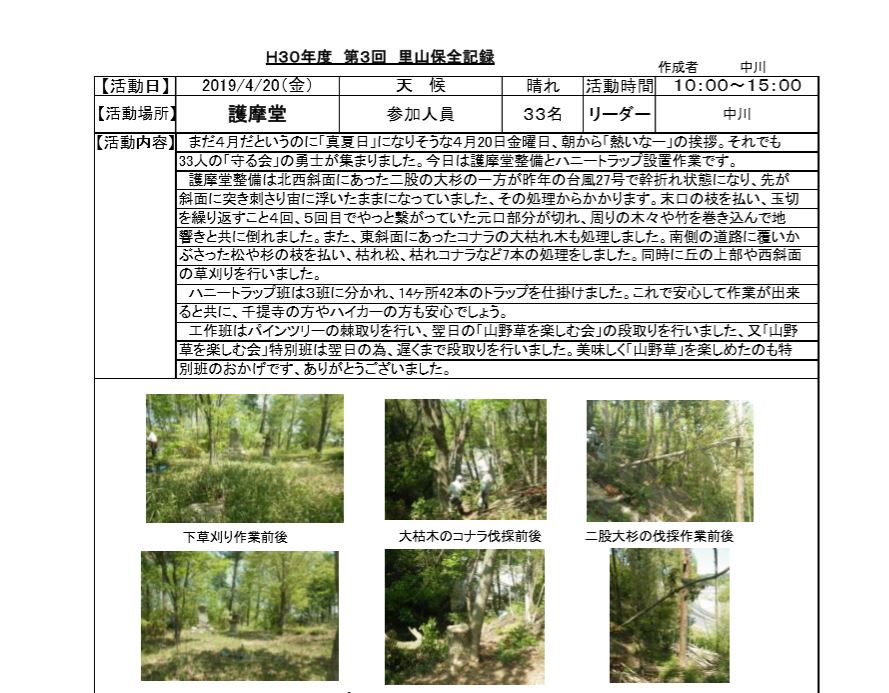 H30年度 第3回 里山保全記録

作成者 中川

| 【活動日】 | 2019/4/20(金) | 天 候 | 晴れ | 活動時間 | 10:00～15:00 |
|---|---|---|---|---|---|
| 【活動場所】 | 護摩堂 | 参加人員 | 33名 | リーダー | 中川 |

【活動内容】 まだ4月だというのに「真夏日」になりそうな4月20日金曜日、朝から「熱いなー」の挨拶。それでも33人の「守る会」の勇士が集まりました。今日は護摩堂整備とハニートラップ設置作業です。

護摩堂整備は北西斜面にあった二股の大杉の一方が昨年の台風27号で幹折れ状態になり、先が斜面に突き刺さり宙に浮いたままになっていました、その処理からかかります。末口の枝を払い、玉切を繰り返すこと4回、5回目でやっと繋がっていた元口部分が切れ、周りの木々や竹を巻き込んで地響きと共に倒れました。また、東斜面にあったコナラの大枯れ木も処理しました。南側の道路に覆いかぶさった松や杉の枝を払い、枯れ松、枯れコナラなど7本の処理をしました。同時に丘の上部や西斜面の草刈りを行いました。

ハニートラップ班は3班に分かれ、14ヶ所42本のトラップを仕掛けました。これで安心して作業が出来ると共に、千提寺の方やハイカーの方も安心でしょう。

工作班はパインツリーの棘取りを行い、翌日の「山野草を楽しむ会」の段取りを行いました、又「山野草を楽しむ会」特別班は翌日の為、遅くまで段取りを行いました。美味しく「山野草」を楽しめたのも特別班のおかげです、ありがとうございました。

下草刈り作業前後

大枯木のコナラ伐採前後

二股大杉の伐採作業前後